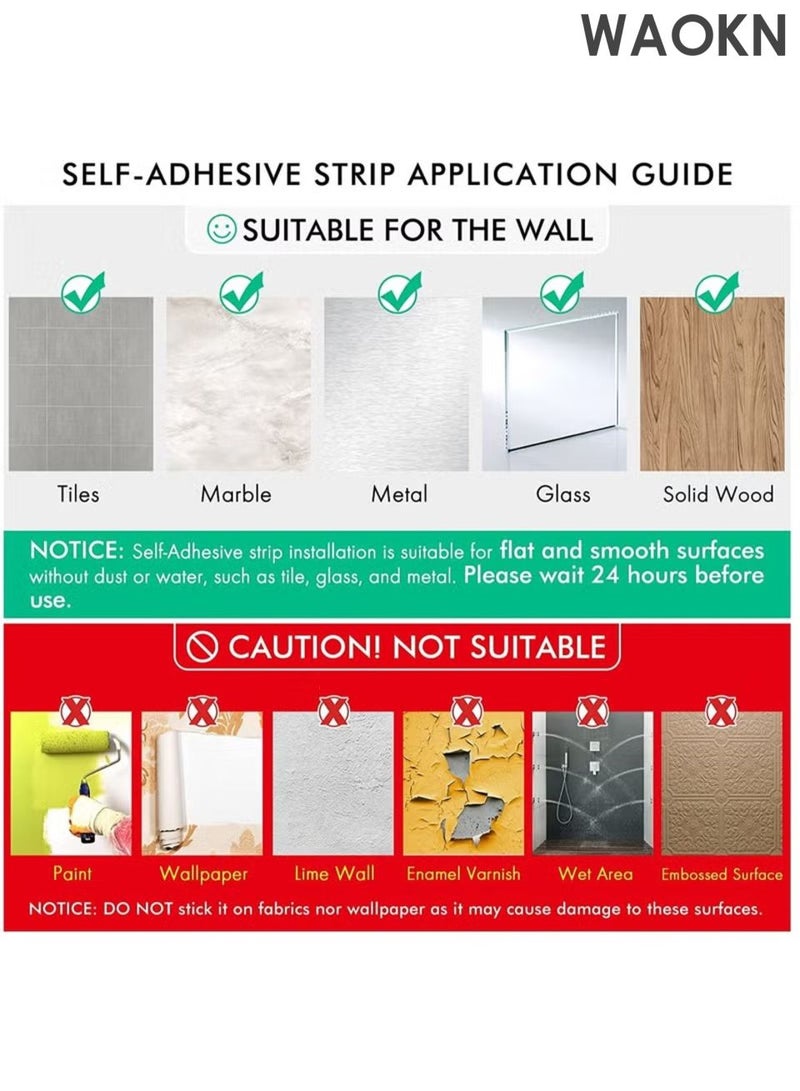 WAOKN

SELF-ADHESIVE STRIP APPLICATION GUIDE

SUITABLE FOR THE WALL

Tiles
Marble
Metal
Glass
Solid Wood

NOTICE: Self-Adhesive strip installation is suitable for flat and smooth surfaces without dust or water, such as tile, glass, and metal. Please wait 24 hours before use.

CAUTION! NOT SUITABLE

Paint
Wallpaper
Lime Wall
Enamel Varnish
Wet Area
Embossed Surface

NOTICE: DO NOT stick it on fabrics nor wallpaper as it may cause damage to these surfaces.